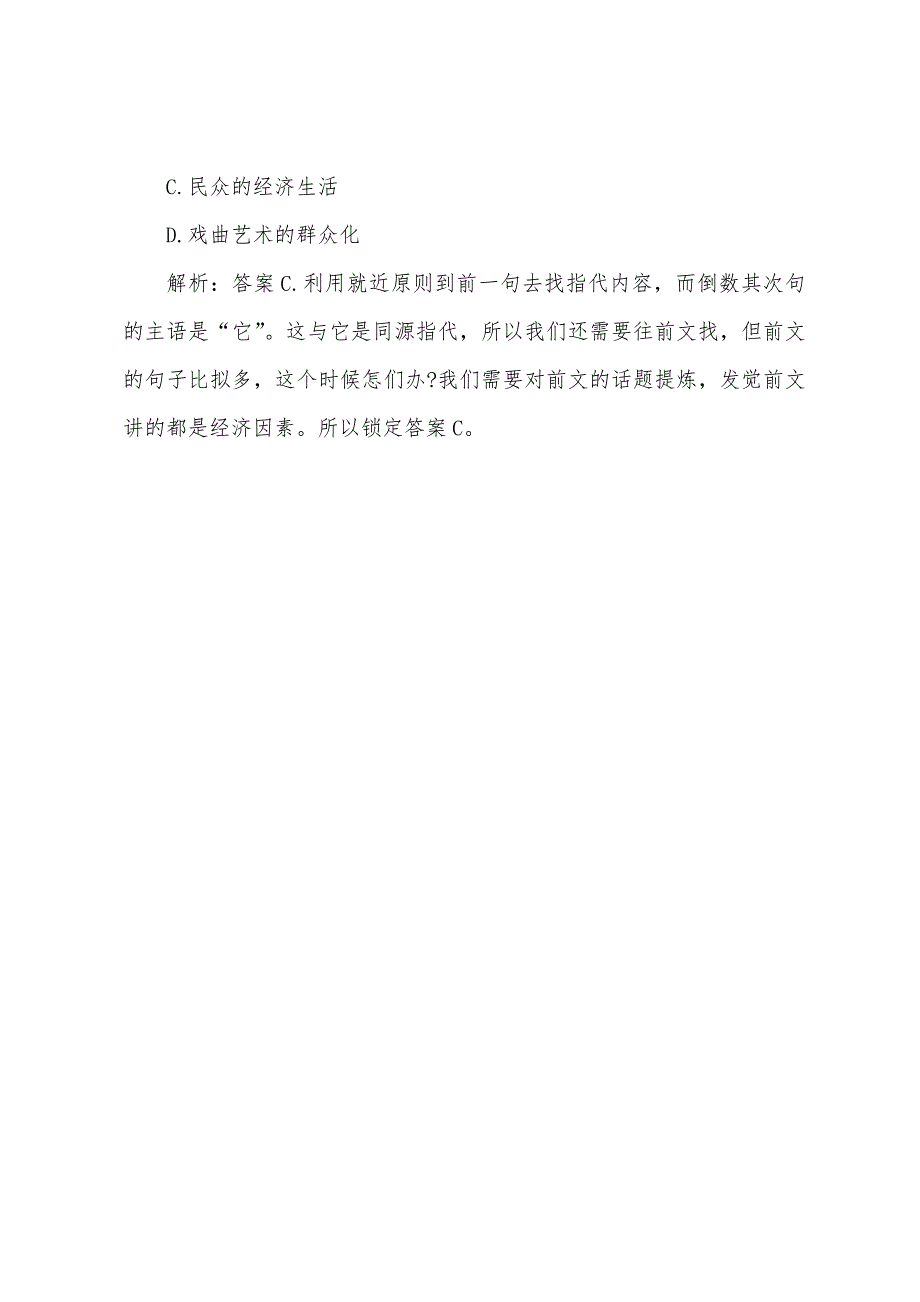 C.民众的经济生活

D.戏曲艺术的群众化

解析：答案C.利用就近原则到前一句去找指代内容，而倒数其次句的主语是“它”。这与它是同源指代，所以我们还需要往前文找，但前文的句子比拟多，这个时候怎们办?我们需要对前文的话题提炼，发觉前文讲的都是经济因素。所以锁定答案C。